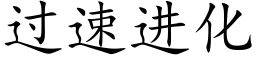 过速进化